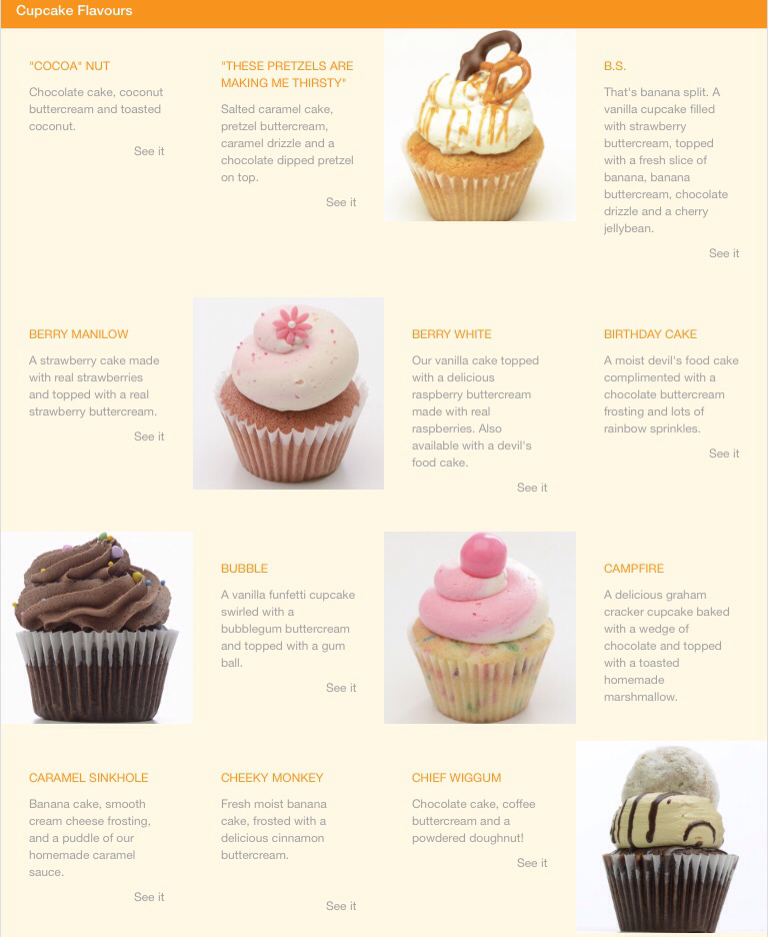 Cupcake Flavours

"COCOA" NUT

Chocolate cake, coconut buttercream and toasted coconut.

See it

"THESE PRETZELS ARE MAKING ME THIRSTY"

Salted caramel cake, pretzel buttercream, caramel drizzle and a chocolate dipped pretzel on top.

See it

B.S.

That's banana split. A vanilla cupcake filled with strawberry buttercream, topped with a fresh slice of banana, banana buttercream, chocolate drizzle and a cherry jellybean.

See it

BERRY MANILOW

A strawberry cake made with real strawberries and topped with a real strawberry buttercream.

See it

BERRY WHITE

Our vanilla cake topped with a delicious raspberry buttercream made with real raspberries. Also available with a devil's food cake.

See it

BIRTHDAY CAKE

A moist devil's food cake complimented with a chocolate buttercream frosting and lots of rainbow sprinkles.

See it

BUBBLE

A vanilla funfetti cupcake swirled with a bubblegum buttercream and topped with a gum ball.

See it

CAMPFIRE

A delicious graham cracker cupcake baked with a wedge of chocolate and topped with a toasted homemade marshmallow.

CARAMEL SINKHOLE

Banana cake, smooth cream cheese frosting, and a puddle of our homemade caramel sauce.

See it

CHEEKY MONKEY

Fresh moist banana cake, frosted with a delicious cinnamon buttercream.

See it

CHIEF WIGGUM

Chocolate cake, coffee buttercream and a powdered doughnut!

See it